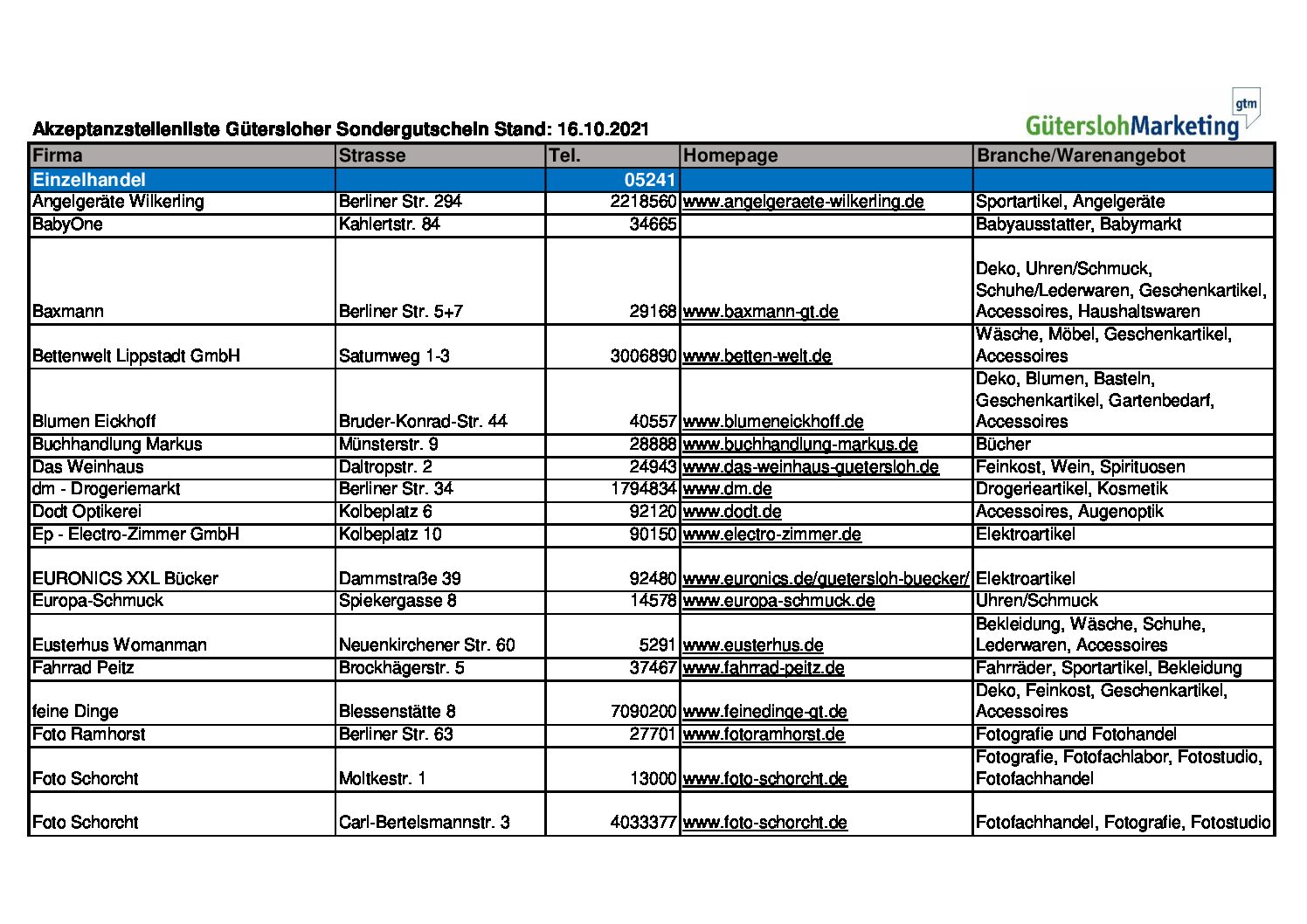 Akzeptanzstellenliste Gütersloher Sondergutschein Stand: 16.10.2021

gtm
GüterslohMarketing

| Firma | Strasse | Tel. | Homepage | Branche/Warenangebot |
|---|---|---|---|---|
| Einzelhandel | | 05241 | | |
| Angelgeräte Wilkerling | Berliner Str. 294 | 2218560 | www.angelgeraete-wilkerling.de | Sportartikel, Angelgeräte |
| BabyOne | Kahlertstr. 84 | 34665 | | Babyausstatter, Babymarkt |
| Baxmann | Berliner Str. 5+7 | 29168 | www.baxmann-gt.de | Deko, Uhren/Schmuck, Schuhe/Lederwaren, Geschenkartikel, Accessoires, Haushaltswaren |
| Bettenwelt Lippstadt GmbH | Saturnweg 1-3 | 3006890 | www.betten-welt.de | Wäsche, Möbel, Geschenkartikel, Accessoires |
| Blumen Eickhoff | Bruder-Konrad-Str. 44 | 40557 | www.blumeneickhoff.de | Deko, Blumen, Basteln, Geschenkartikel, Gartenbedarf, Accessoires |
| Buchhandlung Markus | Münsterstr. 9 | 28888 | www.buchhandlung-markus.de | Bücher |
| Das Weinhaus | Daltropstr. 2 | 24943 | www.das-weinhaus-guetersloh.de | Feinkost, Wein, Spirituosen |
| dm - Drogeriemarkt | Berliner Str. 34 | 1794834 | www.dm.de | Drogerieartikel, Kosmetik |
| Dodt Optikerei | Kolbeplatz 6 | 92120 | www.dodt.de | Accessoires, Augenoptik |
| Ep - Electro-Zimmer GmbH | Kolbeplatz 10 | 90150 | www.electro-zimmer.de | Elektroartikel |
| EURONICS XXL Bücker | Dammstraße 39 | 92480 | www.euronics.de/guetersloh-buecker/ | Elektroartikel |
| Europa-Schmuck | Spiekergasse 8 | 14578 | www.europa-schmuck.de | Uhren/Schmuck |
| Eusterhus Womanman | Neuenkirchener Str. 60 | 5291 | www.eusterhus.de | Bekleidung, Wäsche, Schuhe, Lederwaren, Accessoires |
| Fahrrad Peitz | Brockhägerstr. 5 | 37467 | www.fahrrad-peitz.de | Fahrräder, Sportartikel, Bekleidung |
| feine Dinge | Blessenstätte 8 | 7090200 | www.feinedinge-gt.de | Deko, Feinkost, Geschenkartikel, Accessoires |
| Foto Ramhorst | Berliner Str. 63 | 27701 | www.fotoramhorst.de | Fotografie und Fotohandel |
| Foto Schorcht | Moltkestr. 1 | 13000 | www.foto-schorcht.de | Fotografie, Fotofachlabor, Fotostudio, Fotofachhandel |
| Foto Schorcht | Carl-Bertelsmannstr. 3 | 4033377 | www.foto-schorcht.de | Fotofachhandel, Fotografie, Fotostudio |